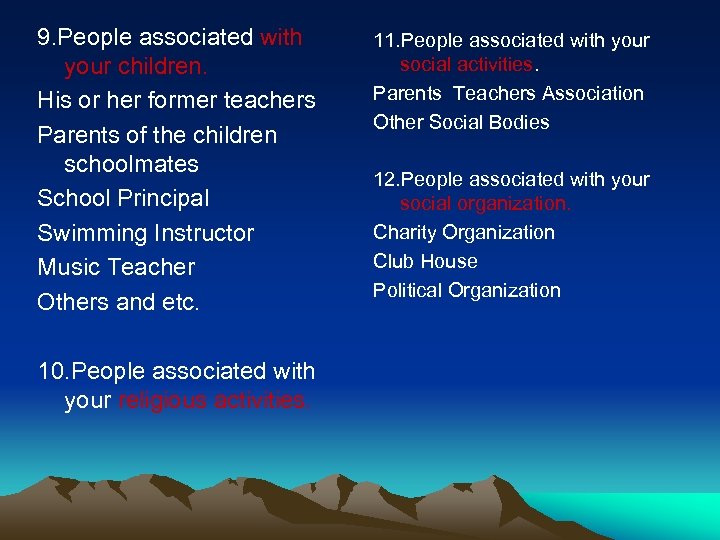 9.People associated with your children.

His or her former teachers

Parents of the children schoolmates

School Principal

Swimming Instructor

Music Teacher

Others and etc.

10.People associated with your religious activities.

11.People associated with your social activities.

Parents Teachers Association

Other Social Bodies

12.People associated with your social organization.

Charity Organization

Club House

Political Organization